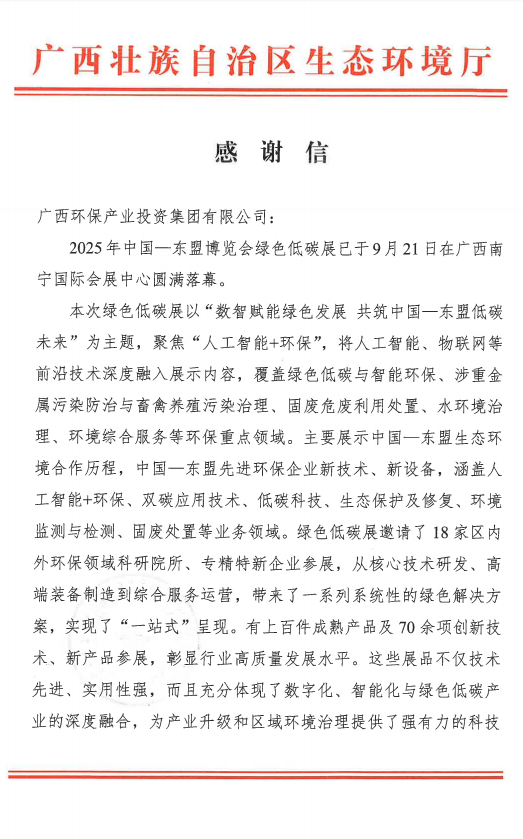 广西壮族自治区生态环境厅

感谢信

广西环保产业投资集团有限公司：

2025年中国—东盟博览会绿色低碳展已于9月21日在广西南宁国际会展中心圆满落幕。

本次绿色低碳展以“数智赋能绿色发展 共筑中国—东盟低碳未来”为主题，聚焦“人工智能+环保”，将人工智能、物联网等前沿技术深度融入展示内容，覆盖绿色低碳与智能环保、涉重金属污染防治与畜禽养殖污染治理、固废危废利用处置、水环境治理、环境综合服务等环保重点领域。主要展示中国—东盟生态环境合作历程，中国—东盟先进环保企业新技术、新设备，涵盖人工智能+环保、双碳应用技术、低碳科技、生态保护及修复、环境监测与检测、固废处置等业务领域。绿色低碳展邀请了18家区内外环保领域科研院所、专精特新企业参展，从核心技术研发、高端装备制造到综合服务运营，带来了一系列系统性的绿色解决方案，实现了“一站式”呈现。有上百件成熟产品及70余项创新技术、新产品参展，彰显行业高质量发展水平。这些展品不仅技术先进、实用性强，而且充分体现了数字化、智能化与绿色低碳产业的深度融合，为产业升级和区域环境治理提供了强有力的科技